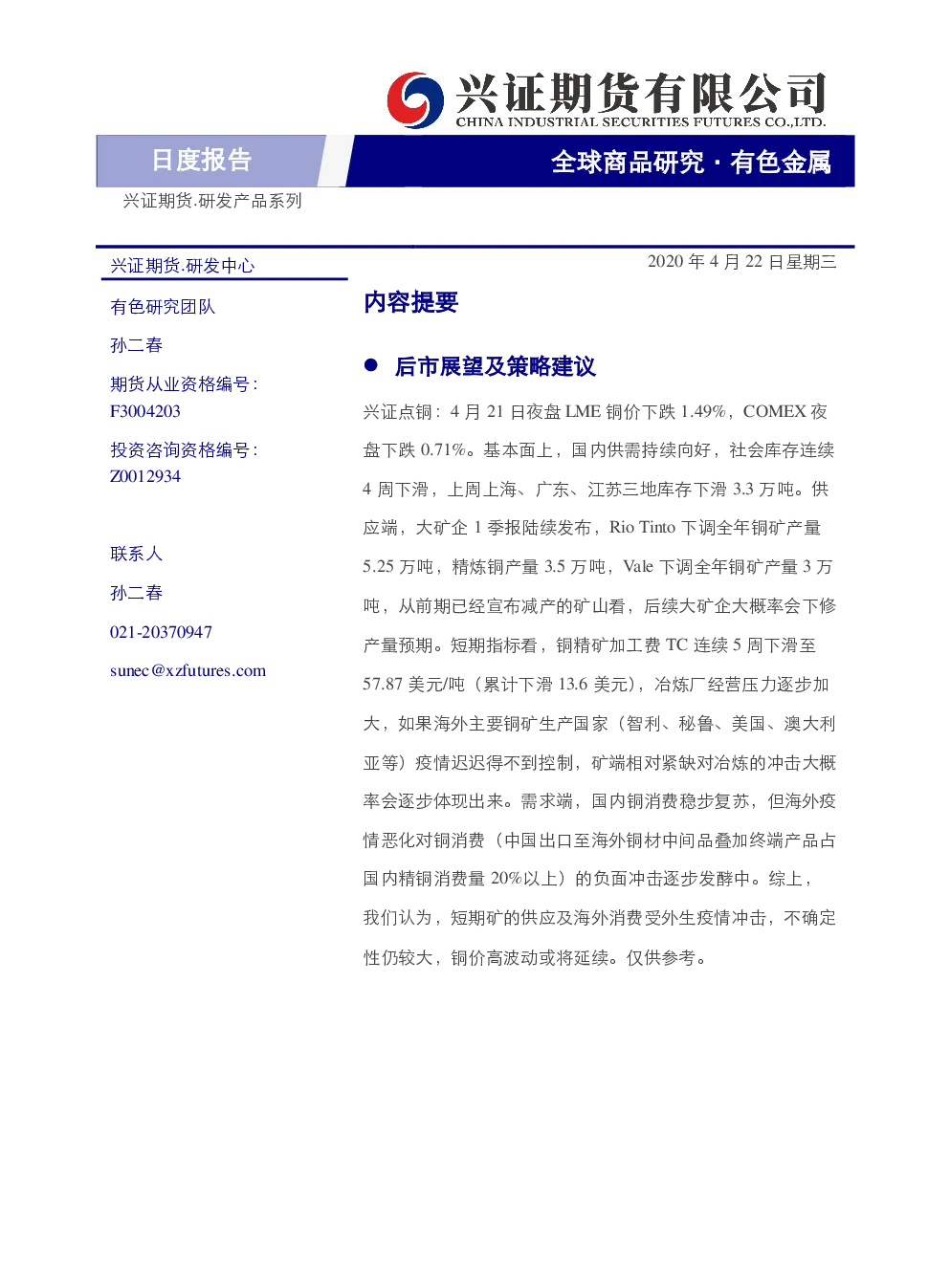 兴证期货有限公司
CHINA INDUSTRIAL SECURITIES FUTURES CO.,LTD.

日度报告

全球商品研究 · 有色金属

兴证期货.研发产品系列

兴证期货.研发中心

有色研究团队

孙二春

期货从业资格编号：
F3004203

投资咨询资格编号：
Z0012934

联系人

孙二春

021-20370947

sunec@xzfutures.com

2020 年 4 月 22 日星期三

内容提要

● 后市展望及策略建议

兴证点铜：4 月 21 日夜盘 LME 铜价下跌 1.49%，COMEX 夜盘下跌 0.71%。基本面上，国内供需持续向好，社会库存连续 4 周下滑，上周上海、广东、江苏三地库存下滑 3.3 万吨。供应端，大矿企 1 季报陆续发布，Rio Tinto 下调全年铜矿产量 5.25 万吨，精炼铜产量 3.5 万吨，Vale 下调全年铜矿产量 3 万吨，从前期已经宣布减产的矿山看，后续大矿企大概率会下修产量预期。短期指标看，铜精矿加工费 TC 连续 5 周下滑至 57.87 美元/吨（累计下滑 13.6 美元），冶炼厂经营压力逐步加大，如果海外主要铜矿生产国家（智利、秘鲁、美国、澳大利亚等）疫情迟迟得不到控制，矿端相对紧缺对冶炼的冲击大概率会逐步体现出来。需求端，国内铜消费稳步复苏，但海外疫情恶化对铜消费（中国出口至海外铜材中间品叠加终端产品占国内精铜消费量 20%以上）的负面冲击逐步发酵中。综上，我们认为，短期矿的供应及海外消费受外生疫情冲击，不确定性仍较大，铜价高波动或将延续。仅供参考。